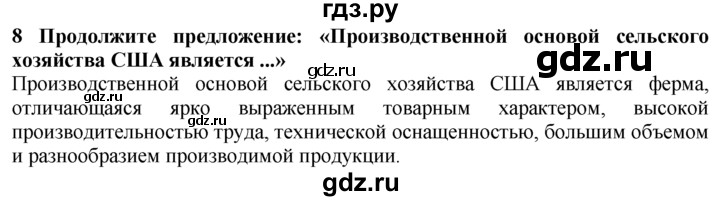 гдз.ру

8 Продолжите предложение: «Производственной основой сельского хозяйства США является ...»

gdz.ru

gdz.ru

Производственной основой сельского хозяйства США является ферма, отличающаяся ярко выраженным товарным характером, высокой производительностью труда, технической оснащенностью, большим объемом и разнообразием производимой продукции.

gdz.ru

gdz.ru

gdz.ru